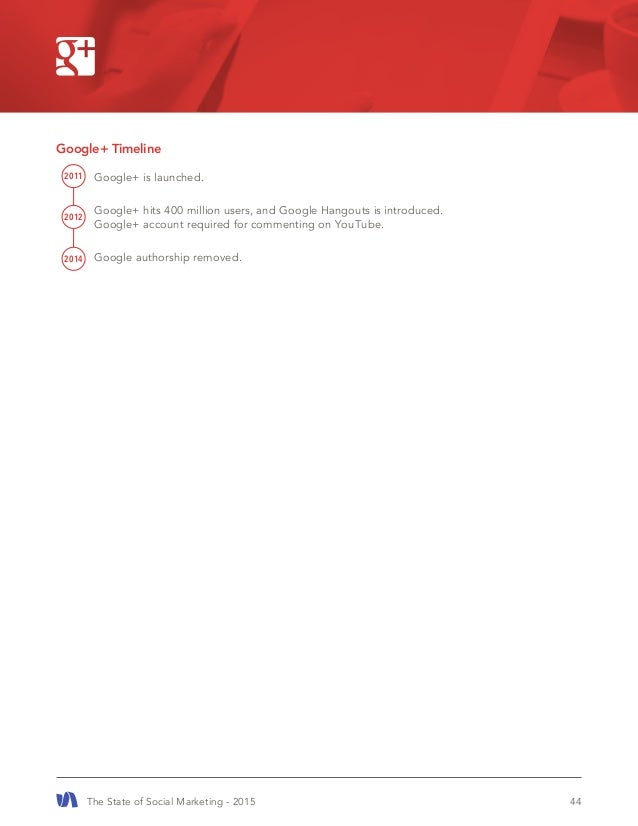 g+

Google+ Timeline

2011 Google+ is launched.

2012 Google+ hits 400 million users, and Google Hangouts is introduced. Google+ account required for commenting on YouTube.

2014 Google authorship removed.

The State of Social Marketing - 2015

44